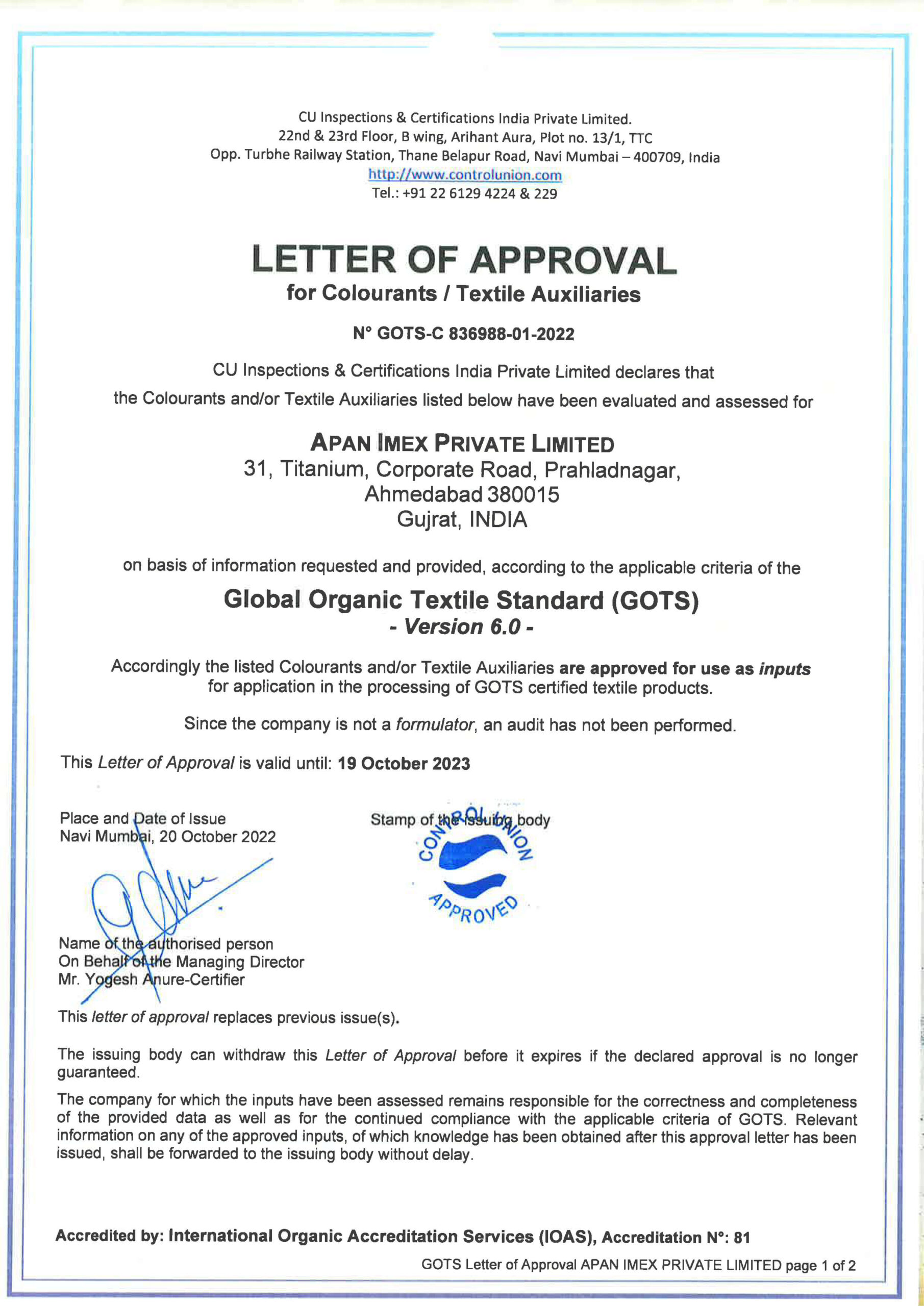 CU Inspections & Certifications India Private Limited.
22nd & 23rd Floor, B wing, Arihant Aura, Plot no. 13/1, TTC
Opp. Turbhe Railway Station, Thane Belapur Road, Navi Mumbai – 400709, India
http://www.controlunion.com
Tel.: +91 22 6129 4224 & 229

LETTER OF APPROVAL
for Colourants / Textile Auxiliaries

N° GOTS-C 836988-01-2022

CU Inspections & Certifications India Private Limited declares that the Colourants and/or Textile Auxiliaries listed below have been evaluated and assessed for

APAN IMEX PRIVATE LIMITED
31, Titanium, Corporate Road, Prahladnagar,
Ahmedabad 380015
Gujrat, INDIA

on basis of information requested and provided, according to the applicable criteria of the

Global Organic Textile Standard (GOTS)
- Version 6.0 -

Accordingly the listed Colourants and/or Textile Auxiliaries are approved for use as inputs for application in the processing of GOTS certified textile products.

Since the company is not a formulator, an audit has not been performed.

This Letter of Approval is valid until: 19 October 2023

Place and Date of Issue
Navi Mumbai, 20 October 2022

Stamp of the issuing body

CONTROL UNION
APPROVED

Name of the authorised person
On Behalf of the Managing Director
Mr. Yogesh Anure-Certifier

This letter of approval replaces previous issue(s).

The issuing body can withdraw this Letter of Approval before it expires if the declared approval is no longer guaranteed.

The company for which the inputs have been assessed remains responsible for the correctness and completeness of the provided data as well as for the continued compliance with the applicable criteria of GOTS. Relevant information on any of the approved inputs, of which knowledge has been obtained after this approval letter has been issued, shall be forwarded to the issuing body without delay.

Accredited by: International Organic Accreditation Services (IOAS), Accreditation N°: 81

GOTS Letter of Approval APAN IMEX PRIVATE LIMITED page 1 of 2